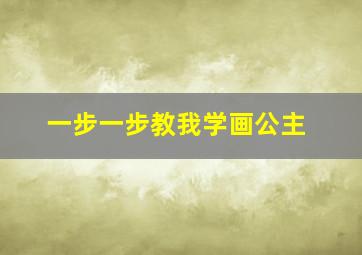 一步一步教我学画公主